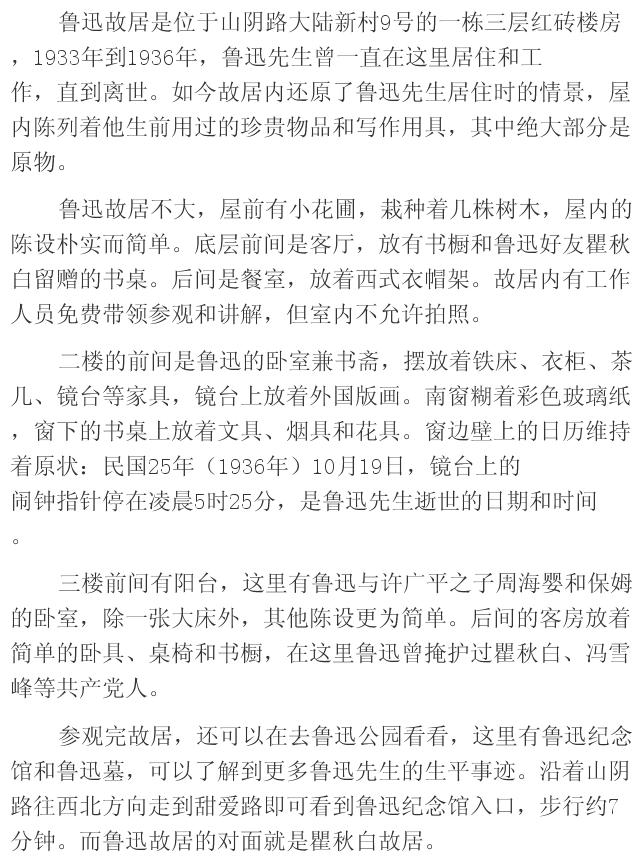 鲁迅故居是位于山阴路大陆新村9号的一栋三层红砖楼房，1933年到1936年，鲁迅先生曾一直在这里居住和工作，直到离世。如今故居内还原了鲁迅先生居住时的情景，屋内陈列着他生前用过的珍贵物品和写作用具，其中绝大部分是原物。

鲁迅故居不大，屋前有小花圃，栽种着几株树木，屋内的陈设朴实而简单。底层前间是客厅，放有书橱和鲁迅好友瞿秋白留赠的书桌。后间是餐室，放着西式衣帽架。故居内有工作人员免费带领参观和讲解，但室内不允许拍照。

二楼的前间是鲁迅的卧室兼书斋，摆放着铁床、衣柜、茶几、镜台等家具，镜台上放着外国版画。南窗糊着彩色玻璃纸，窗下的书桌上放着文具、烟具和花具。窗边壁上的日历维持着原状：民国25年（1936年）10月19日，镜台上的闹钟指针停在凌晨5时25分，是鲁迅先生逝世的日期和时间。

三楼前间有阳台，这里有鲁迅与许广平之子周海婴和保姆的卧室，除一张大床外，其他陈设更为简单。后间的客房放着简单的卧具、桌椅和书橱，在这里鲁迅曾掩护过瞿秋白、冯雪峰等共产党人。

参观完故居，还可以在去鲁迅公园看看，这里有鲁迅纪念馆和鲁迅墓，可以了解到更多鲁迅先生的生平事迹。沿着山阴路往西北方向走到甜爱路即可看到鲁迅纪念馆入口，步行约7分钟。而鲁迅故居的对面就是瞿秋白故居。